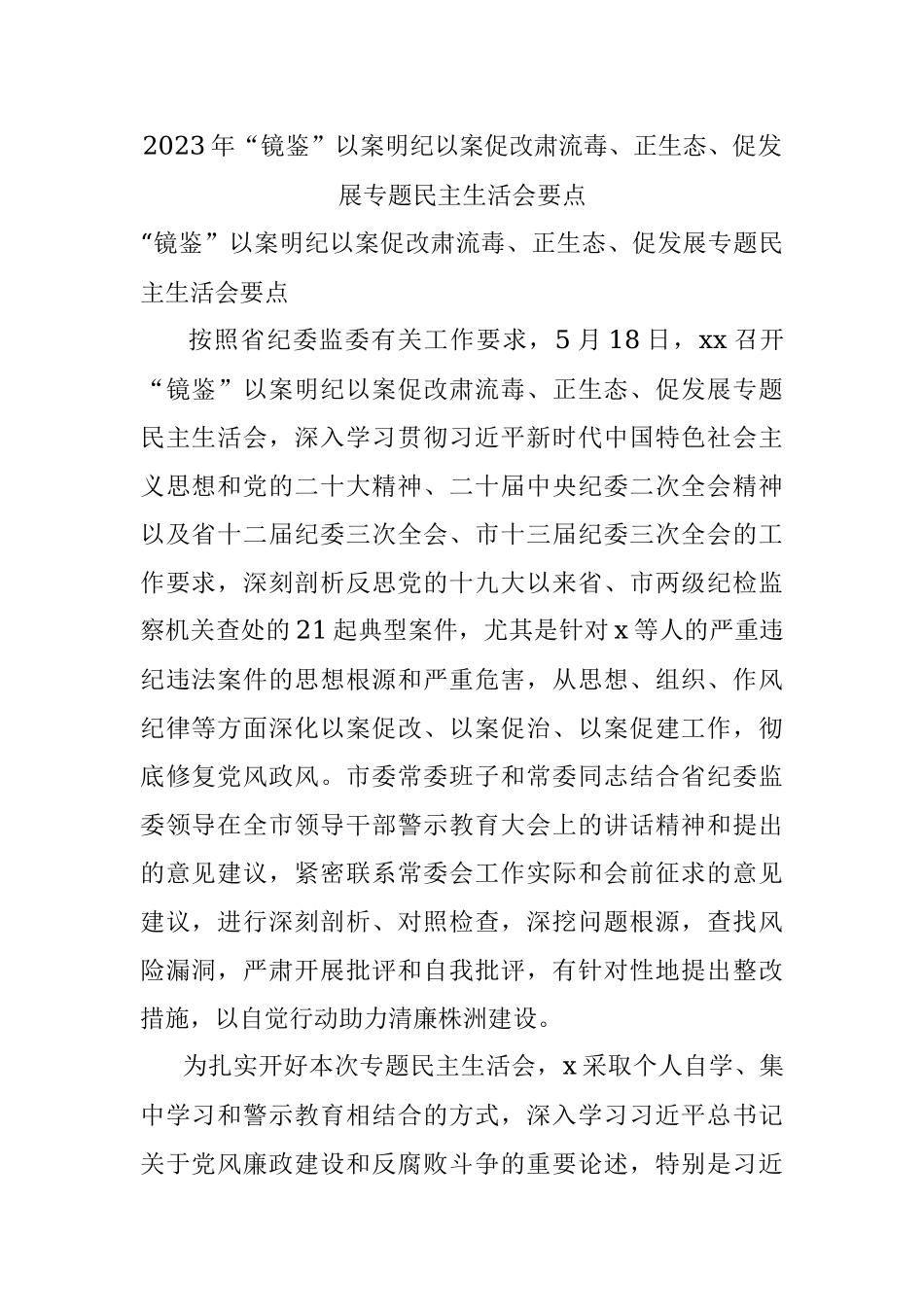 2023年“镜鉴”以案明纪以案促改肃流毒、正生态、促发展专题民主生活会要点

“镜鉴”以案明纪以案促改肃流毒、正生态、促发展专题民主生活会要点

按照省纪委监委有关工作要求，5月18日，xx召开“镜鉴”以案明纪以案促改肃流毒、正生态、促发展专题民主生活会，深入学习贯彻习近平新时代中国特色社会主义思想和党的二十大精神、二十届中央纪委二次全会精神以及省十二届纪委三次全会、市十三届纪委三次全会的工作要求，深刻剖析反思党的十九大以来省、市两级纪检监察机关查处的21起典型案件，尤其是针对x等人的严重违纪违法案件的思想根源和严重危害，从思想、组织、作风纪律等方面深化以案促改、以案促治、以案促建工作，彻底修复党风政风。市委常委班子和常委同志结合省纪委监委领导在全市领导干部警示教育大会上的讲话精神和提出的意见建议，紧密联系常委会工作实际和会前征求的意见建议，进行深刻剖析、对照检查，深挖问题根源，查找风险漏洞，严肃开展批评和自我批评，有针对性地提出整改措施，以自觉行动助力清廉株洲建设。

为扎实开好本次专题民主生活会，x采取个人自学、集中学习和警示教育相结合的方式，深入学习习近平总书记关于党风廉政建设和反腐败斗争的重要论述，特别是习近